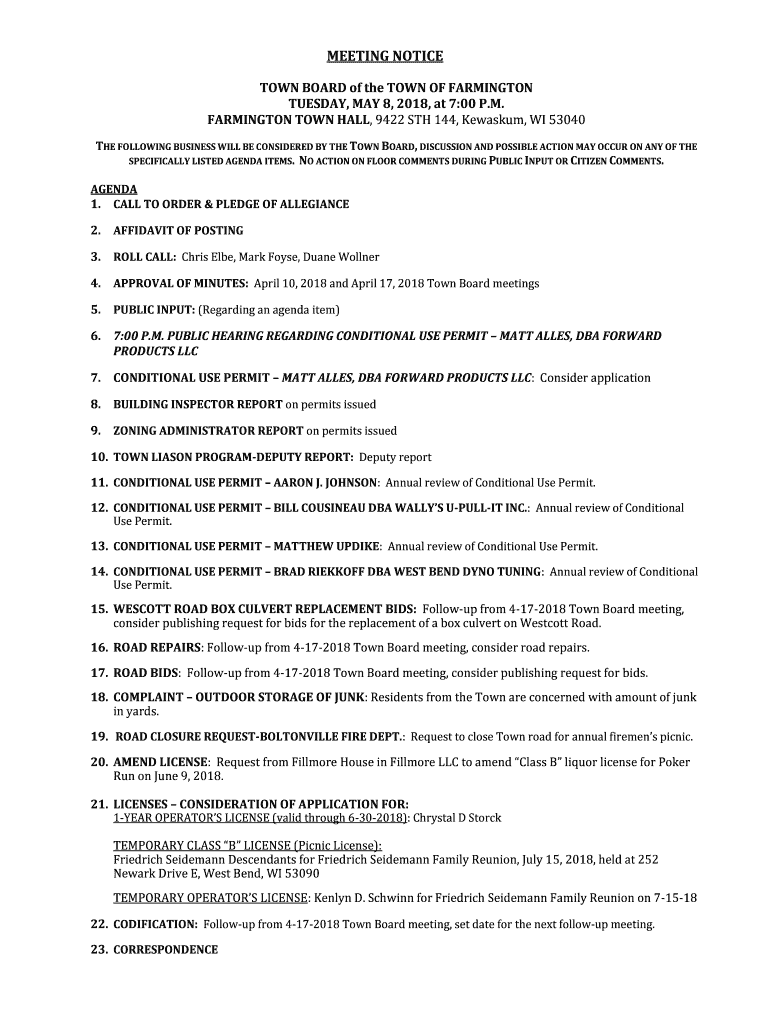 MEETING NOTICE

TOWN BOARD of the TOWN OF FARMINGTON
TUESDAY, MAY 8, 2018, at 7:00 P.M.
FARMINGTON TOWN HALL, 9422 STH 144, Kewaskum, WI 53040

THE FOLLOWING BUSINESS WILL BE CONSIDERED BY THE TOWN BOARD, DISCUSSION AND POSSIBLE ACTION MAY OCCUR ON ANY OF THE SPECIFICALLY LISTED AGENDA ITEMS. NO ACTION ON FLOOR COMMENTS DURING PUBLIC INPUT OR CITIZEN COMMENTS.

AGENDA
1. CALL TO ORDER & PLEDGE OF ALLEGIANCE

2. AFFIDAVIT OF POSTING

3. ROLL CALL: Chris Elbe, Mark Foyse, Duane Wollner

4. APPROVAL OF MINUTES: April 10, 2018 and April 17, 2018 Town Board meetings

5. PUBLIC INPUT: (Regarding an agenda item)

6. 7:00 P.M. PUBLIC HEARING REGARDING CONDITIONAL USE PERMIT – MATT ALLES, DBA FORWARD PRODUCTS LLC

7. CONDITIONAL USE PERMIT – MATT ALLES, DBA FORWARD PRODUCTS LLC: Consider application

8. BUILDING INSPECTOR REPORT on permits issued

9. ZONING ADMINISTRATOR REPORT on permits issued

10. TOWN LIASON PROGRAM-DEPUTY REPORT: Deputy report

11. CONDITIONAL USE PERMIT – AARON J. JOHNSON: Annual review of Conditional Use Permit.

12. CONDITIONAL USE PERMIT – BILL COUSINEAU DBA WALLY'S U-PULL-IT INC.: Annual review of Conditional Use Permit.

13. CONDITIONAL USE PERMIT – MATTHEW UPDIKE: Annual review of Conditional Use Permit.

14. CONDITIONAL USE PERMIT – BRAD RIEKKOFF DBA WEST BEND DYNO TUNING: Annual review of Conditional Use Permit.

15. WESCOTT ROAD BOX CULVERT REPLACEMENT BIDS: Follow-up from 4-17-2018 Town Board meeting, consider publishing request for bids for the replacement of a box culvert on Westcott Road.

16. ROAD REPAIRS: Follow-up from 4-17-2018 Town Board meeting, consider road repairs.

17. ROAD BIDS: Follow-up from 4-17-2018 Town Board meeting, consider publishing request for bids.

18. COMPLAINT – OUTDOOR STORAGE OF JUNK: Residents from the Town are concerned with amount of junk in yards.

19. ROAD CLOSURE REQUEST-BOLTONVILLE FIRE DEPT.: Request to close Town road for annual firemen's picnic.

20. AMEND LICENSE: Request from Fillmore House in Fillmore LLC to amend "Class B" liquor license for Poker Run on June 9, 2018.

21. LICENSES – CONSIDERATION OF APPLICATION FOR:
1-YEAR OPERATOR'S LICENSE (valid through 6-30-2018): Chrystal D Storck

TEMPORARY CLASS "B" LICENSE (Picnic License):
Friedrich Seidemann Descendants for Friedrich Seidemann Family Reunion, July 15, 2018, held at 252 Newark Drive E, West Bend, WI 53090

TEMPORARY OPERATOR'S LICENSE: Kenlyn D. Schwinn for Friedrich Seidemann Family Reunion on 7-15-18

22. CODIFICATION: Follow-up from 4-17-2018 Town Board meeting, set date for the next follow-up meeting.

23. CORRESPONDENCE